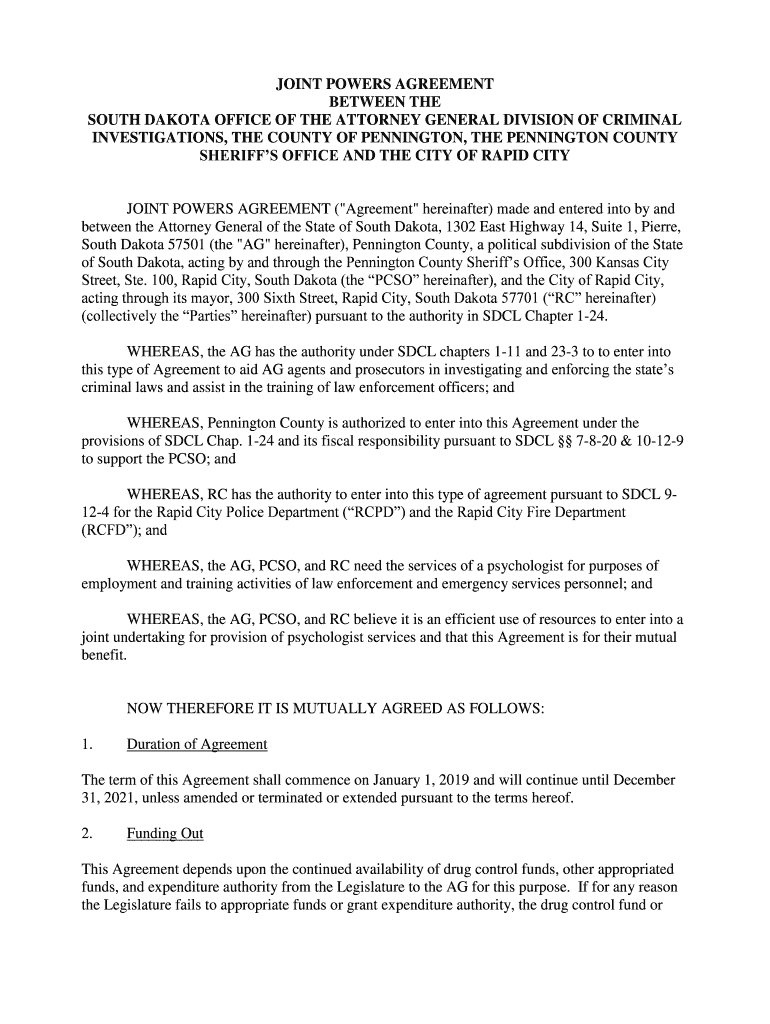 JOINT POWERS AGREEMENT
BETWEEN THE
SOUTH DAKOTA OFFICE OF THE ATTORNEY GENERAL DIVISION OF CRIMINAL INVESTIGATIONS, THE COUNTY OF PENNINGTON, THE PENNINGTON COUNTY SHERIFF'S OFFICE AND THE CITY OF RAPID CITY

JOINT POWERS AGREEMENT ("Agreement" hereinafter) made and entered into by and between the Attorney General of the State of South Dakota, 1302 East Highway 14, Suite 1, Pierre, South Dakota 57501 (the "AG" hereinafter), Pennington County, a political subdivision of the State of South Dakota, acting by and through the Pennington County Sheriff's Office, 300 Kansas City Street, Ste. 100, Rapid City, South Dakota (the "PCSO" hereinafter), and the City of Rapid City, acting through its mayor, 300 Sixth Street, Rapid City, South Dakota 57701 ("RC" hereinafter) (collectively the "Parties" hereinafter) pursuant to the authority in SDCL Chapter 1-24.

WHEREAS, the AG has the authority under SDCL chapters 1-11 and 23-3 to to enter into this type of Agreement to aid AG agents and prosecutors in investigating and enforcing the state's criminal laws and assist in the training of law enforcement officers; and

WHEREAS, Pennington County is authorized to enter into this Agreement under the provisions of SDCL Chap. 1-24 and its fiscal responsibility pursuant to SDCL §§ 7-8-20 & 10-12-9 to support the PCSO; and

WHEREAS, RC has the authority to enter into this type of agreement pursuant to SDCL 9-12-4 for the Rapid City Police Department ("RCPD") and the Rapid City Fire Department (RCFD"); and

WHEREAS, the AG, PCSO, and RC need the services of a psychologist for purposes of employment and training activities of law enforcement and emergency services personnel; and

WHEREAS, the AG, PCSO, and RC believe it is an efficient use of resources to enter into a joint undertaking for provision of psychologist services and that this Agreement is for their mutual benefit.

NOW THEREFORE IT IS MUTUALLY AGREED AS FOLLOWS:

1. Duration of Agreement

The term of this Agreement shall commence on January 1, 2019 and will continue until December 31, 2021, unless amended or terminated or extended pursuant to the terms hereof.

2. Funding Out

This Agreement depends upon the continued availability of drug control funds, other appropriated funds, and expenditure authority from the Legislature to the AG for this purpose. If for any reason the Legislature fails to appropriate funds or grant expenditure authority, the drug control fund or